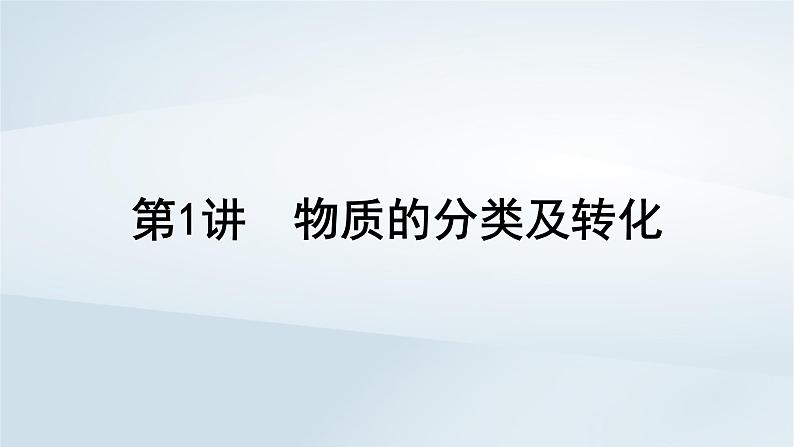 第1讲　物质的分类及转化